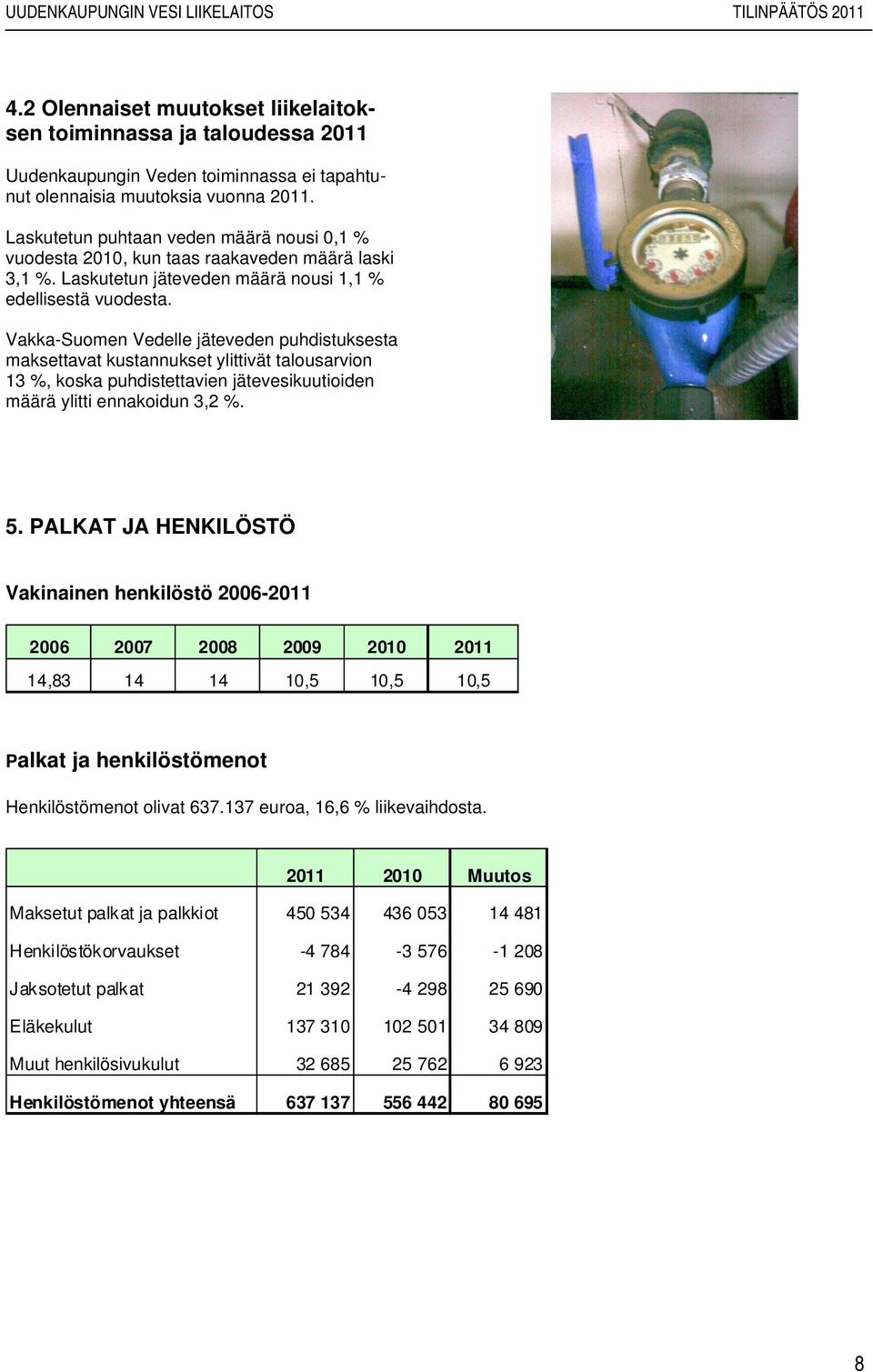 UUDENKAUPUNGIN VESI LIIKELAITOS TILINPÄÄTÖS 2011

4.2 Olennaiset muutokset liikelaitoksen toiminnassa ja taloudessa 2011

Uudenkaupungin Veden toiminnassa ei tapahtunut olennaisia muutoksia vuonna 2011.

Laskutetun puhtaan veden määrä nousi 0,1 % vuodesta 2010, kun taas raakaveden määrä laski 3,1 %. Laskutetun jäteveden määrä nousi 1,1 % edellisestä vuodesta.

Vakka-Suomen Vedelle jäteveden puhdistuksesta maksettavat kustannukset ylittivät talousarvion 13 %, koska puhdistettavien jätevesikuutioiden määrä ylitti ennakoidun 3,2 %.

5. PALKAT JA HENKILÖSTÖ

Vakinainen henkilöstö 2006-2011

| 2006 | 2007 | 2008 | 2009 | 2010 | 2011 |
|---|---|---|---|---|---|
| 14,83 | 14 | 14 | 10,5 | 10,5 | 10,5 |

Palkat ja henkilöstömenot

Henkilöstömenot olivat 637.137 euroa, 16,6 % liikevaihdosta.

| | 2011 | 2010 | Muutos |
|---|---|---|---|
| Maksetut palkat ja palkkiot | 450 534 | 436 053 | 14 481 |
| Henkilöstökorvaukset | -4 784 | -3 576 | -1 208 |
| Jaksotetut palkat | 21 392 | -4 298 | 25 690 |
| Eläkekulut | 137 310 | 102 501 | 34 809 |
| Muut henkilösivukulut | 32 685 | 25 762 | 6 923 |
| Henkilöstömenot yhteensä | 637 137 | 556 442 | 80 695 |

8